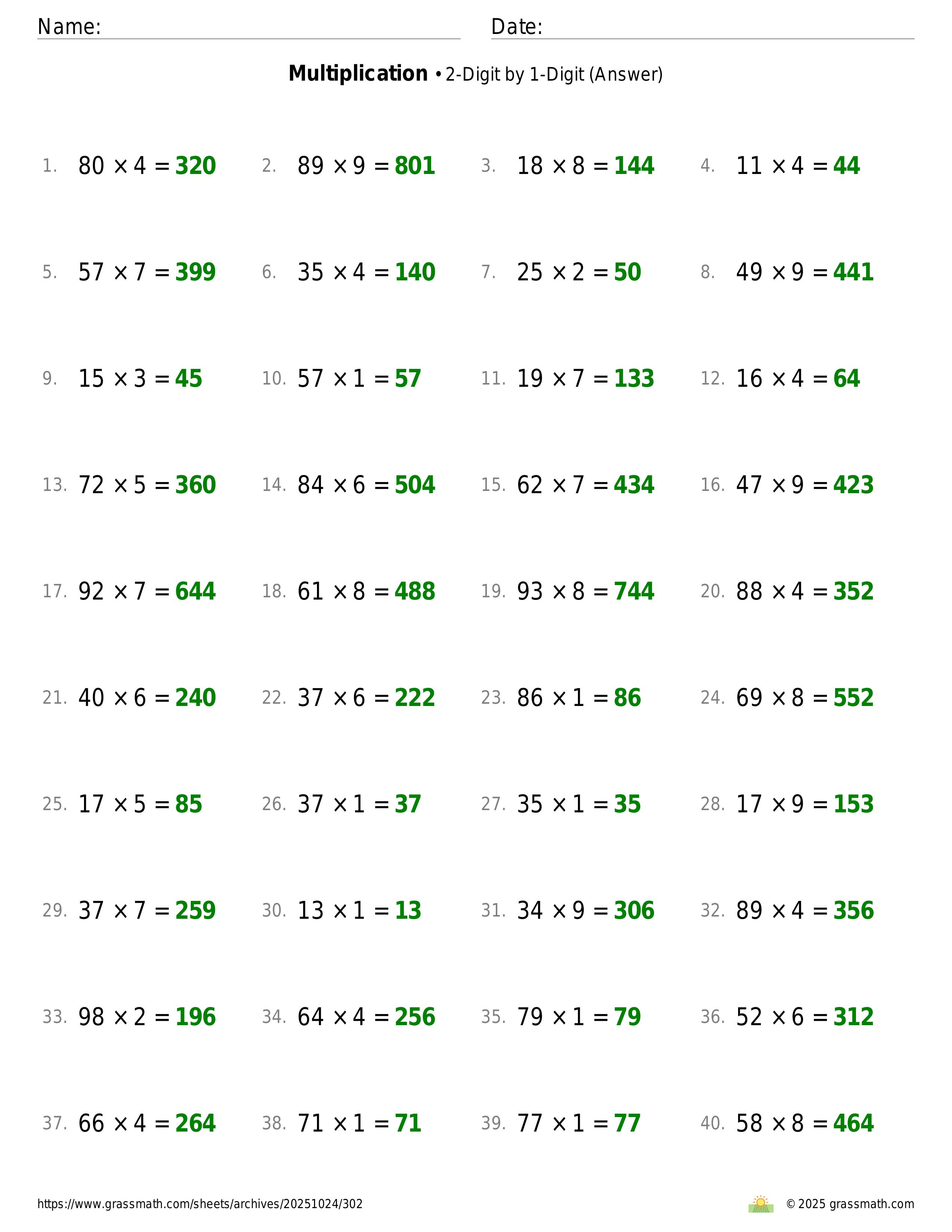 Name: ____ Date: ____

Multiplication • 2-Digit by 1-Digit (Answer)

1. $80 \times 4 = 320$ 2. $89 \times 9 = 801$ 3. $18 \times 8 = 144$ 4. $11 \times 4 = 44$

5. $57 \times 7 = 399$ 6. $35 \times 4 = 140$ 7. $25 \times 2 = 50$ 8. $49 \times 9 = 441$

9. $15 \times 3 = 45$ 10. $57 \times 1 = 57$ 11. $19 \times 7 = 133$ 12. $16 \times 4 = 64$

13. $72 \times 5 = 360$ 14. $84 \times 6 = 504$ 15. $62 \times 7 = 434$ 16. $47 \times 9 = 423$

17. $92 \times 7 = 644$ 18. $61 \times 8 = 488$ 19. $93 \times 8 = 744$ 20. $88 \times 4 = 352$

21. $40 \times 6 = 240$ 22. $37 \times 6 = 222$ 23. $86 \times 1 = 86$ 24. $69 \times 8 = 552$

25. $17 \times 5 = 85$ 26. $37 \times 1 = 37$ 27. $35 \times 1 = 35$ 28. $17 \times 9 = 153$

29. $37 \times 7 = 259$ 30. $13 \times 1 = 13$ 31. $34 \times 9 = 306$ 32. $89 \times 4 = 356$

33. $98 \times 2 = 196$ 34. $64 \times 4 = 256$ 35. $79 \times 1 = 79$ 36. $52 \times 6 = 312$

37. $66 \times 4 = 264$ 38. $71 \times 1 = 71$ 39. $77 \times 1 = 77$ 40. $58 \times 8 = 464$

https://www.grassmath.com/sheets/archives/20251024/302 © 2025 grassmath.com